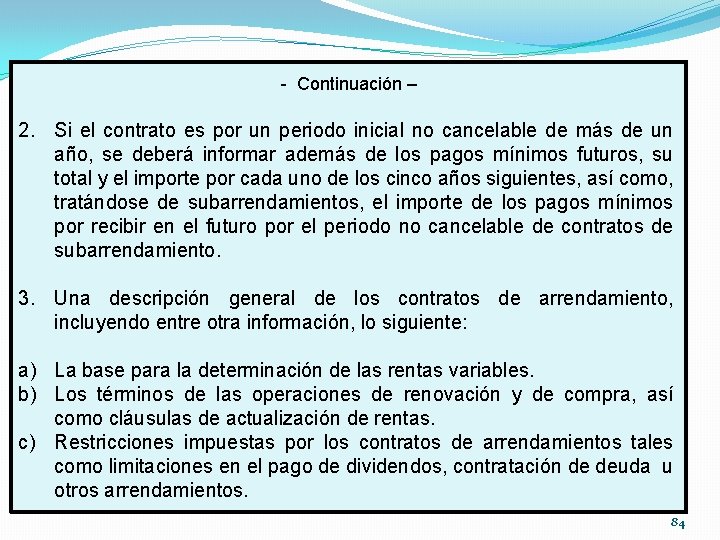 - Continuación –

2. Si el contrato es por un periodo inicial no cancelable de más de un año, se deberá informar además de los pagos mínimos futuros, su total y el importe por cada uno de los cinco años siguientes, así como, tratándose de subarrendamientos, el importe de los pagos mínimos por recibir en el futuro por el periodo no cancelable de contratos de subarrendamiento.

3. Una descripción general de los contratos de arrendamiento, incluyendo entre otra información, lo siguiente:

a) La base para la determinación de las rentas variables.
b) Los términos de las operaciones de renovación y de compra, así como cláusulas de actualización de rentas.
c) Restricciones impuestas por los contratos de arrendamientos tales como limitaciones en el pago de dividendos, contratación de deuda u otros arrendamientos.

84